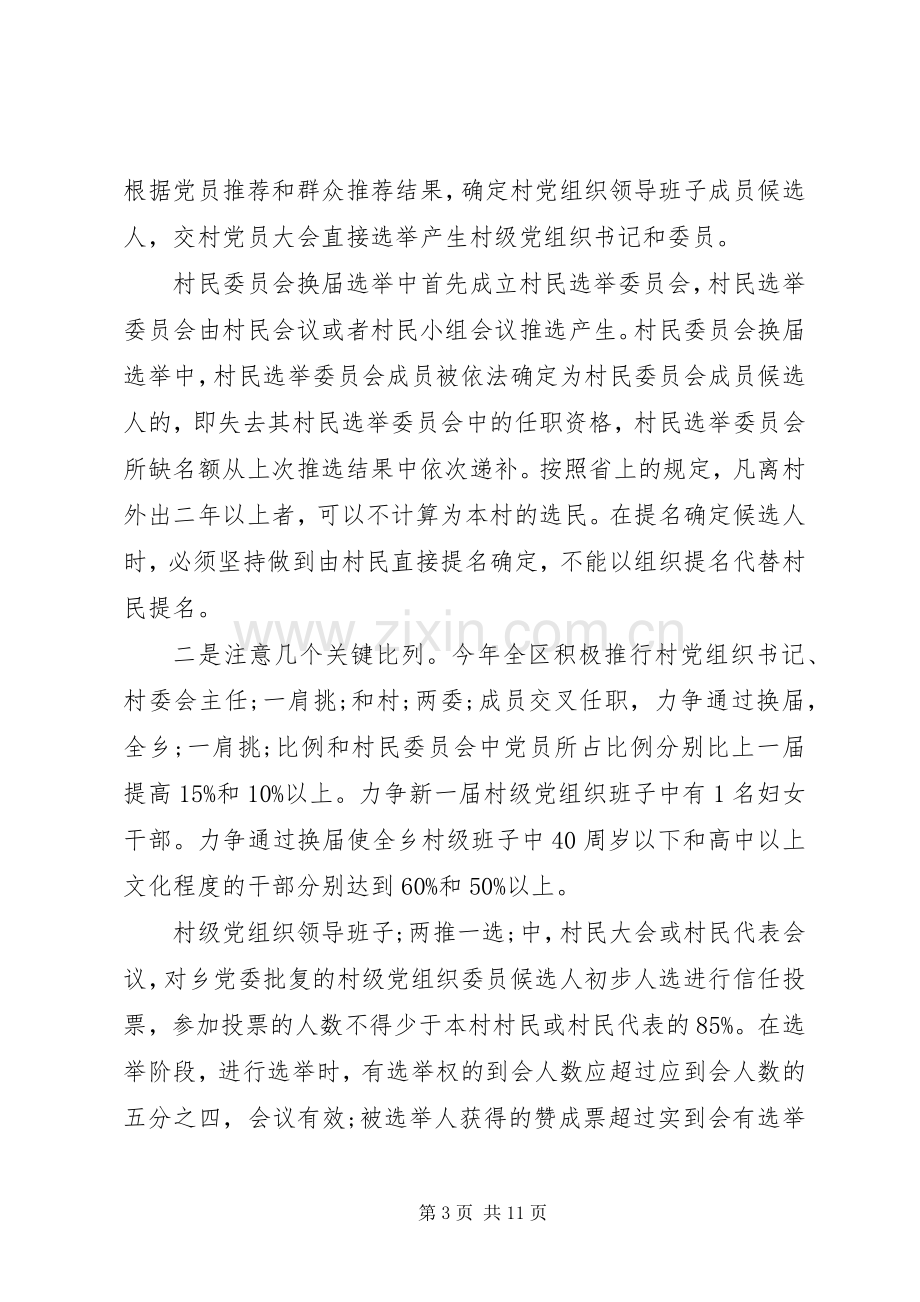 根据党员推荐和群众推荐结果，确定村党组织领导班子成员候选人，交村党员大会直接选举产生村级党组织书记和委员。

村民委员会换届选举中首先成立村民选举委员会，村民选举委员会由村民会议或者村民小组会议推选产生。村民委员会换届选举中，村民选举委员会成员被依法确定为村民委员会成员候选人的，即失去其村民选举委员会中的任职资格，村民选举委员会所缺名额从上次推选结果中依次递补。按照省上的规定，凡离村外出二年以上者，可以不计算为本村的选民。在提名确定候选人时，必须坚持做到由村民直接提名确定，不能以组织提名代替村民提名。

二是注意几个关键比列。今年全区积极推行村党组织书记、村委会主任;一肩挑;和村;两委;成员交叉任职，力争通过换届，全乡;一肩挑;比例和村民委员会中党员所占比例分别比上一届提高15%和10%以上。力争新一届村级党组织班子中有1名妇女干部。力争通过换届使全乡村级班子中40周岁以下和高中以上文化程度的干部分别达到60%和50%以上。

村级党组织领导班子;两推一选;中，村民大会或村民代表会议，对乡党委批复的村级党组织委员候选人初步人选进行信任投票，参加投票的人数不得少于本村村民或村民代表的85%。在选举阶段，进行选举时，有选举权的到会人数应超过应到会人数的五分之四，会议有效;被选举人获得的赞成票超过实到会有选举

第3页 共11页

www.zixin.com.cn